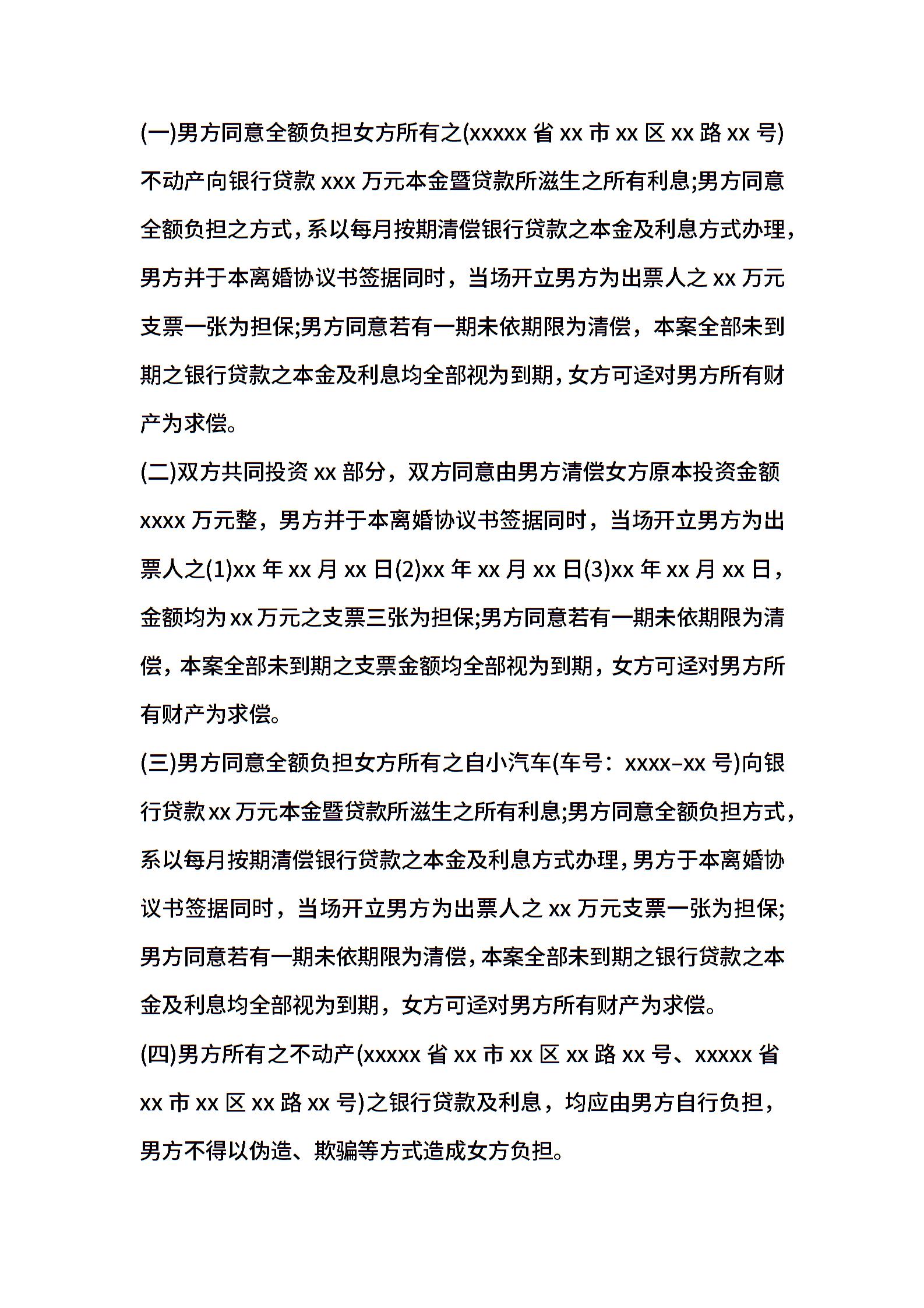 (一)男方同意全额负担女方所有之(xxxxx 省 xx 市 xx 区 xx 路 xx 号)不动产向银行贷款 xxx 万元本金暨贷款所滋生之所有利息;男方同意全额负担之方式，系以每月按期清偿银行贷款之本金及利息方式办理，男方并于本离婚协议书签据同时，当场开立男方为出票人之 xx 万元支票一张为担保;男方同意若有一期未依期限为清偿，本案全部未到期之银行贷款之本金及利息均全部视为到期，女方可迳对男方所有财产为求偿。

(二)双方共同投资 xx 部分，双方同意由男方清偿女方原本投资金额 xxxx 万元整，男方并于本离婚协议书签据同时，当场开立男方为出票人之(1)xx 年 xx 月 xx 日(2)xx 年 xx 月 xx 日(3)xx 年 xx 月 xx 日，金额均为 xx 万元之支票三张为担保;男方同意若有一期未依期限为清偿，本案全部未到期之支票金额均全部视为到期，女方可迳对男方所有财产为求偿。

(三)男方同意全额负担女方所有之自小汽车(车号：xxxx-xx 号)向银行贷款 xx 万元本金暨贷款所滋生之所有利息;男方同意全额负担方式，系以每月按期清偿银行贷款之本金及利息方式办理，男方于本离婚协议书签据同时，当场开立男方为出票人之 xx 万元支票一张为担保;男方同意若有一期未依期限为清偿，本案全部未到期之银行贷款之本金及利息均全部视为到期，女方可迳对男方所有财产为求偿。

(四)男方所有之不动产(xxxxx 省 xx 市 xx 区 xx 路 xx 号、xxxxx 省 xx 市 xx 区 xx 路 xx 号)之银行贷款及利息，均应由男方自行负担，男方不得以伪造、欺骗等方式造成女方负担。